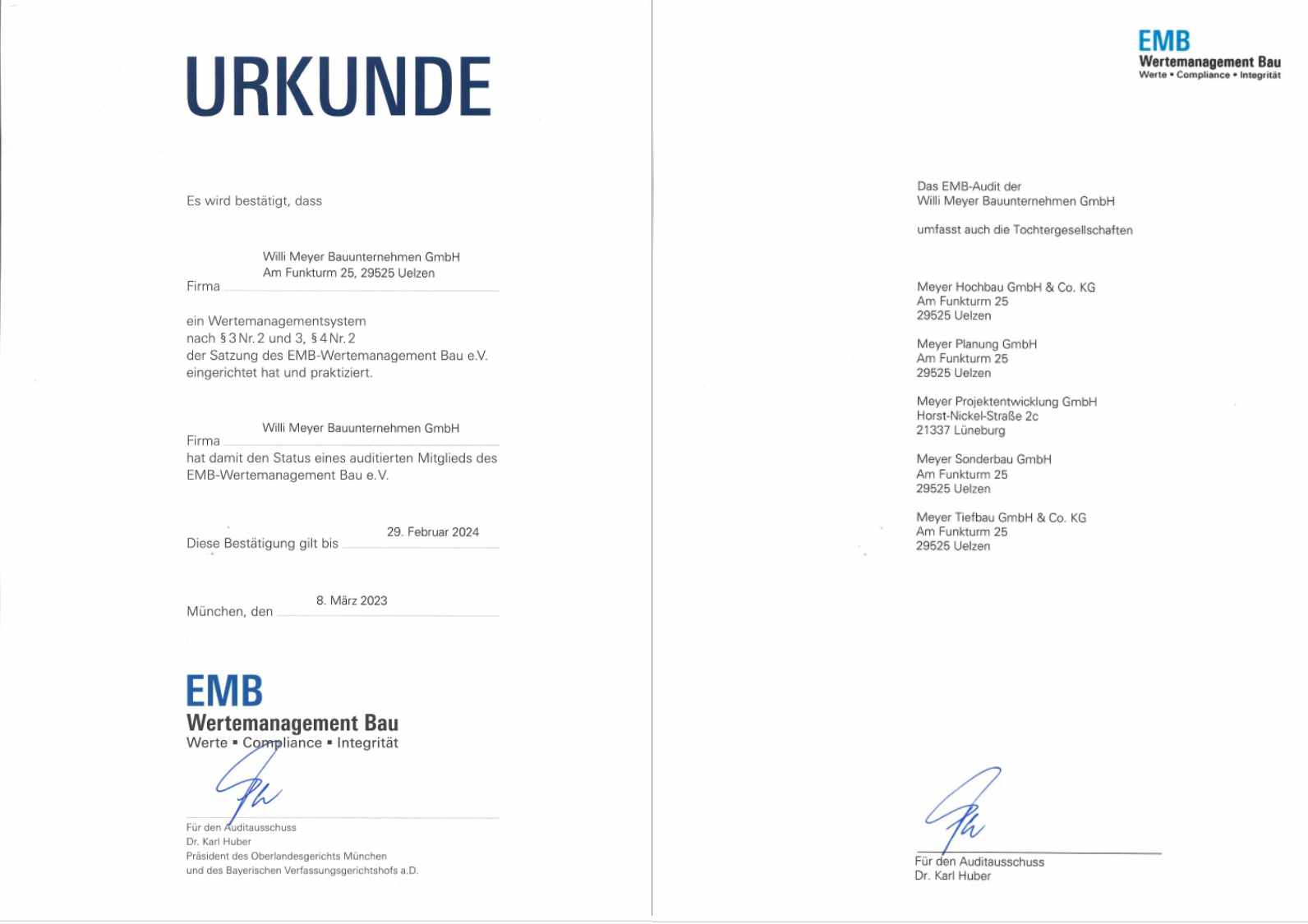 URKUNDE

Es wird bestätigt, dass

Willi Meyer Bauunternehmen GmbH
Am Funkturm 25, 29525 Uelzen
Firma

ein Wertemanagementsystem
nach § 3 Nr. 2 und 3, § 4 Nr. 2
der Satzung des EMB-Wertemanagement Bau e.V.
eingerichtet hat und praktiziert.

Willi Meyer Bauunternehmen GmbH
Firma
hat damit den Status eines auditierten Mitglieds des EMB-Wertemanagement Bau e.V.

Diese Bestätigung gilt bis 29. Februar 2024

München, den 8. März 2023

EMB
Wertemanagement Bau
Werte ▪ Compliance ▪ Integrität

Für den Auditausschuss
Dr. Karl Huber
Präsident des Oberlandesgerichts München
und des Bayerischen Verfassungsgerichtshofs a.D.

EMB
Wertemanagement Bau
Werte ▪ Compliance ▪ Integrität

Das EMB-Audit der
Willi Meyer Bauunternehmen GmbH

umfasst auch die Tochtergesellschaften

Meyer Hochbau GmbH & Co. KG
Am Funkturm 25
29525 Uelzen

Meyer Planung GmbH
Am Funkturm 25
29525 Uelzen

Meyer Projektentwicklung GmbH
Horst-Nickel-Straße 2c
21337 Lüneburg

Meyer Sonderbau GmbH
Am Funkturm 25
29525 Uelzen

Meyer Tiefbau GmbH & Co. KG
Am Funkturm 25
29525 Uelzen

Für den Auditausschuss
Dr. Karl Huber